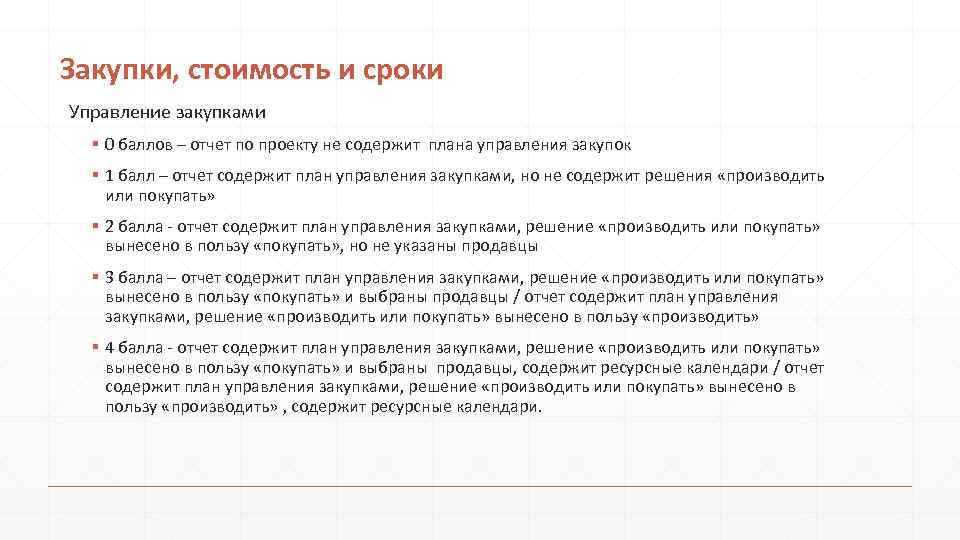 Закупки, стоимость и сроки

Управление закупками

▪ 0 баллов – отчет по проекту не содержит плана управления закупок

▪ 1 балл – отчет содержит план управления закупками, но не содержит решения «производить или покупать»

▪ 2 балла - отчет содержит план управления закупками, решение «производить или покупать» вынесено в пользу «покупать», но не указаны продавцы

▪ 3 балла – отчет содержит план управления закупками, решение «производить или покупать» вынесено в пользу «покупать» и выбраны продавцы / отчет содержит план управления закупками, решение «производить или покупать» вынесено в пользу «производить»

▪ 4 балла - отчет содержит план управления закупками, решение «производить или покупать» вынесено в пользу «покупать» и выбраны продавцы, содержит ресурсные календари / отчет содержит план управления закупками, решение «производить или покупать» вынесено в пользу «производить» , содержит ресурсные календари.